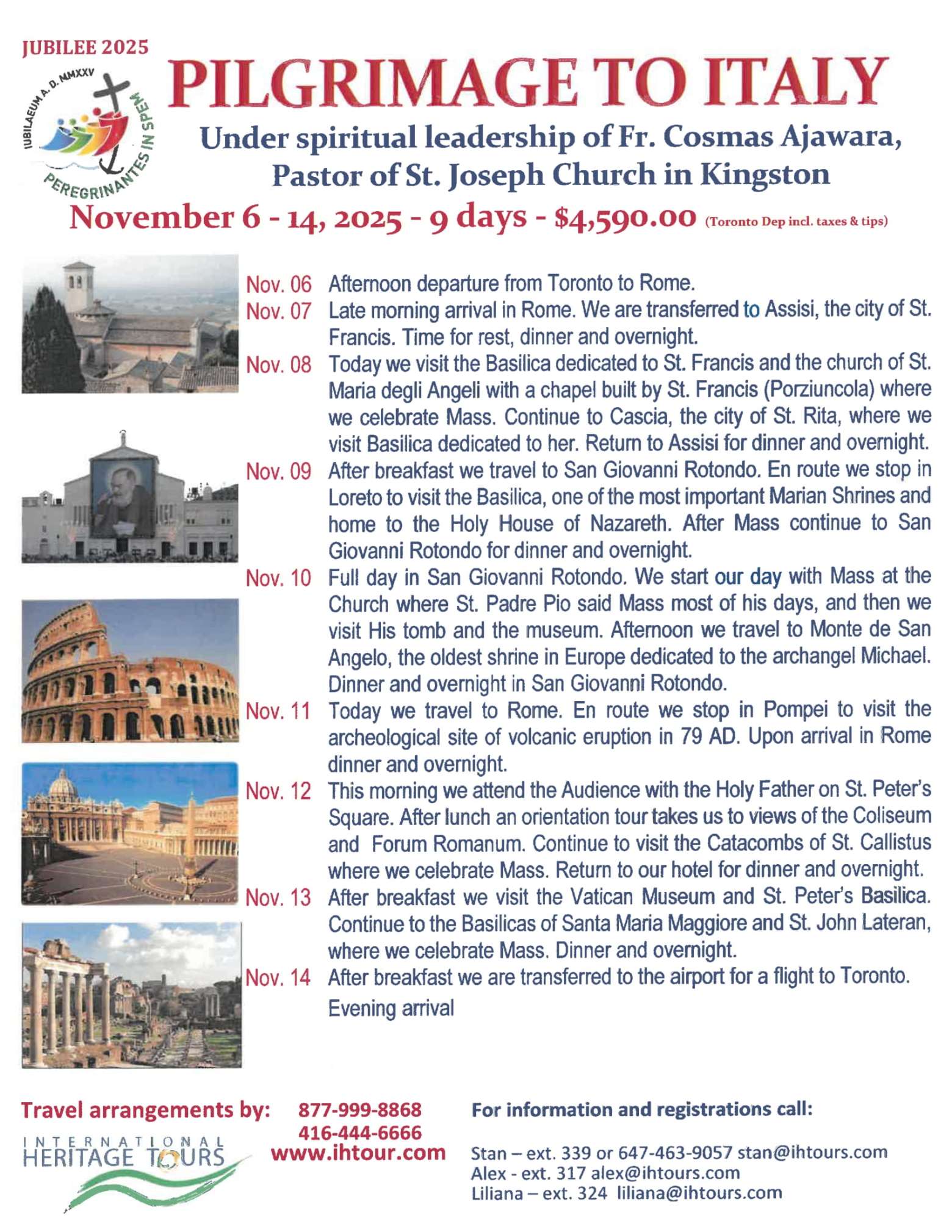 JUBILEE 2025

IUBILAEUM A. D. MMXXV
PEREGRINANTES IN SPEM

PILGRIMAGE TO ITALY

Under spiritual leadership of Fr. Cosmas Ajawara, Pastor of St. Joseph Church in Kingston

November 6 - 14, 2025 - 9 days - $4,590.00 (Toronto Dep incl. taxes & tips)

Nov. 06 Afternoon departure from Toronto to Rome.

Nov. 07 Late morning arrival in Rome. We are transferred to Assisi, the city of St. Francis. Time for rest, dinner and overnight.

Nov. 08 Today we visit the Basilica dedicated to St. Francis and the church of St. Maria degli Angeli with a chapel built by St. Francis (Porziuncola) where we celebrate Mass. Continue to Cascia, the city of St. Rita, where we visit Basilica dedicated to her. Return to Assisi for dinner and overnight.

Nov. 09 After breakfast we travel to San Giovanni Rotondo. En route we stop in Loreto to visit the Basilica, one of the most important Marian Shrines and home to the Holy House of Nazareth. After Mass continue to San Giovanni Rotondo for dinner and overnight.

Nov. 10 Full day in San Giovanni Rotondo. We start our day with Mass at the Church where St. Padre Pio said Mass most of his days, and then we visit His tomb and the museum. Afternoon we travel to Monte de San Angelo, the oldest shrine in Europe dedicated to the archangel Michael. Dinner and overnight in San Giovanni Rotondo.

Nov. 11 Today we travel to Rome. En route we stop in Pompei to visit the archeological site of volcanic eruption in 79 AD. Upon arrival in Rome dinner and overnight.

Nov. 12 This morning we attend the Audience with the Holy Father on St. Peter's Square. After lunch an orientation tour takes us to views of the Coliseum and Forum Romanum. Continue to visit the Catacombs of St. Callistus where we celebrate Mass. Return to our hotel for dinner and overnight.

Nov. 13 After breakfast we visit the Vatican Museum and St. Peter's Basilica. Continue to the Basilicas of Santa Maria Maggiore and St. John Lateran, where we celebrate Mass. Dinner and overnight.

Nov. 14 After breakfast we are transferred to the airport for a flight to Toronto. Evening arrival

Travel arrangements by:
INTERNATIONAL HERITAGE TOURS

877-999-8868
416-444-6666
www.ihtour.com

For information and registrations call:

Stan – ext. 339 or 647-463-9057 stan@ihtours.com
Alex - ext. 317 alex@ihtours.com
Liliana – ext. 324 liliana@ihtours.com